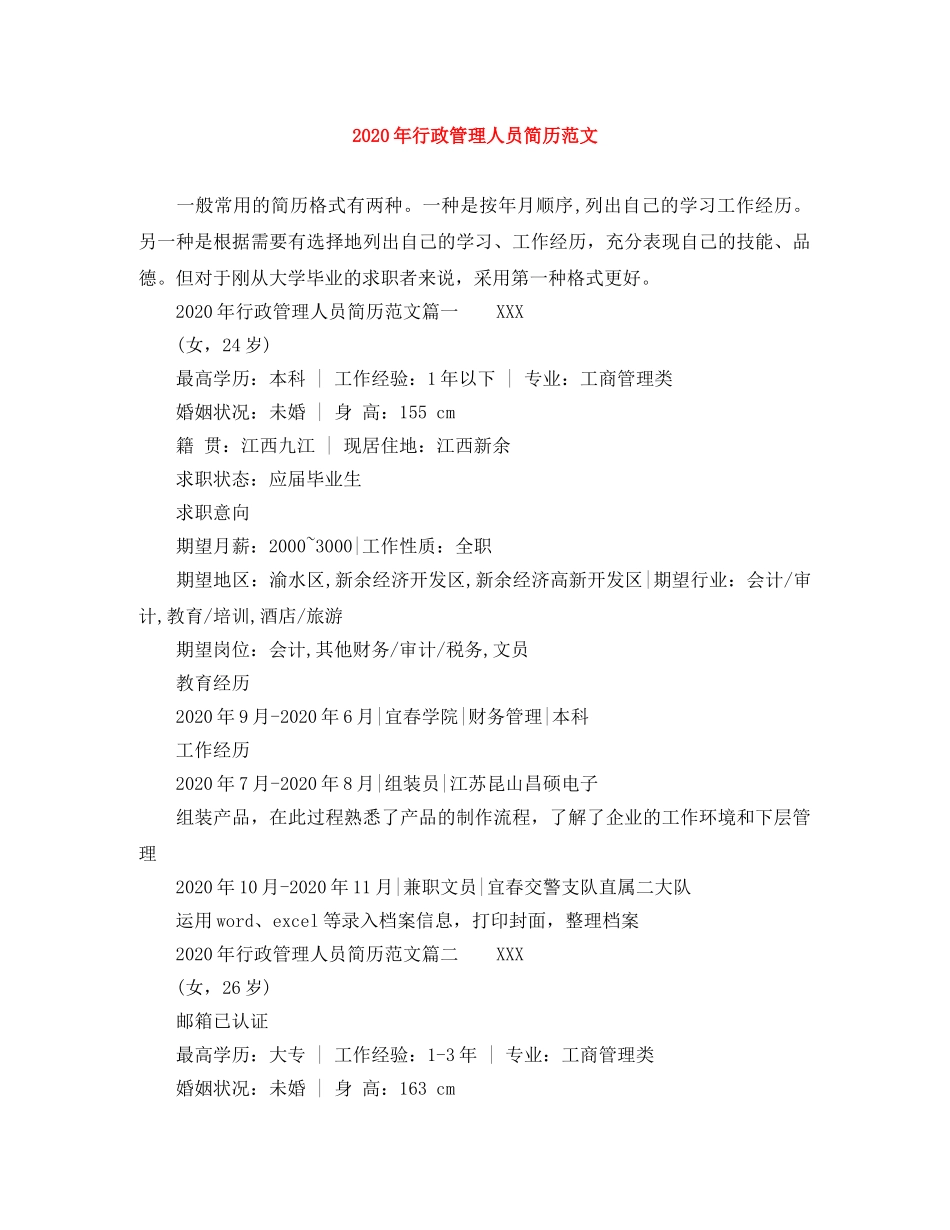 2020年行政管理人员简历范文

一般常用的简历格式有两种。一种是按年月顺序,列出自己的学习工作经历。另一种是根据需要有选择地列出自己的学习、工作经历，充分表现自己的技能、品德。但对于刚从大学毕业的求职者来说，采用第一种格式更好。

2020年行政管理人员简历范文篇一　　XXX

(女，24岁)

最高学历：本科 | 工作经验：1年以下 | 专业：工商管理类

婚姻状况：未婚 | 身 高：155 cm

籍 贯：江西九江 | 现居住地：江西新余

求职状态：应届毕业生

求职意向

期望月薪：2000~3000|工作性质：全职

期望地区：渝水区,新余经济开发区,新余经济高新开发区|期望行业：会计/审计,教育/培训,酒店/旅游

期望岗位：会计,其他财务/审计/税务,文员

教育经历

2020年9月-2020年6月|宜春学院|财务管理|本科

工作经历

2020年7月-2020年8月|组装员|江苏昆山昌硕电子

组装产品，在此过程熟悉了产品的制作流程，了解了企业的工作环境和下层管理

2020年10月-2020年11月|兼职文员|宜春交警支队直属二大队

运用word、excel等录入档案信息，打印封面，整理档案

2020年行政管理人员简历范文篇二　　XXX

(女，26岁)

邮箱已认证

最高学历：大专 | 工作经验：1-3年 | 专业：工商管理类

婚姻状况：未婚 | 身 高：163 cm